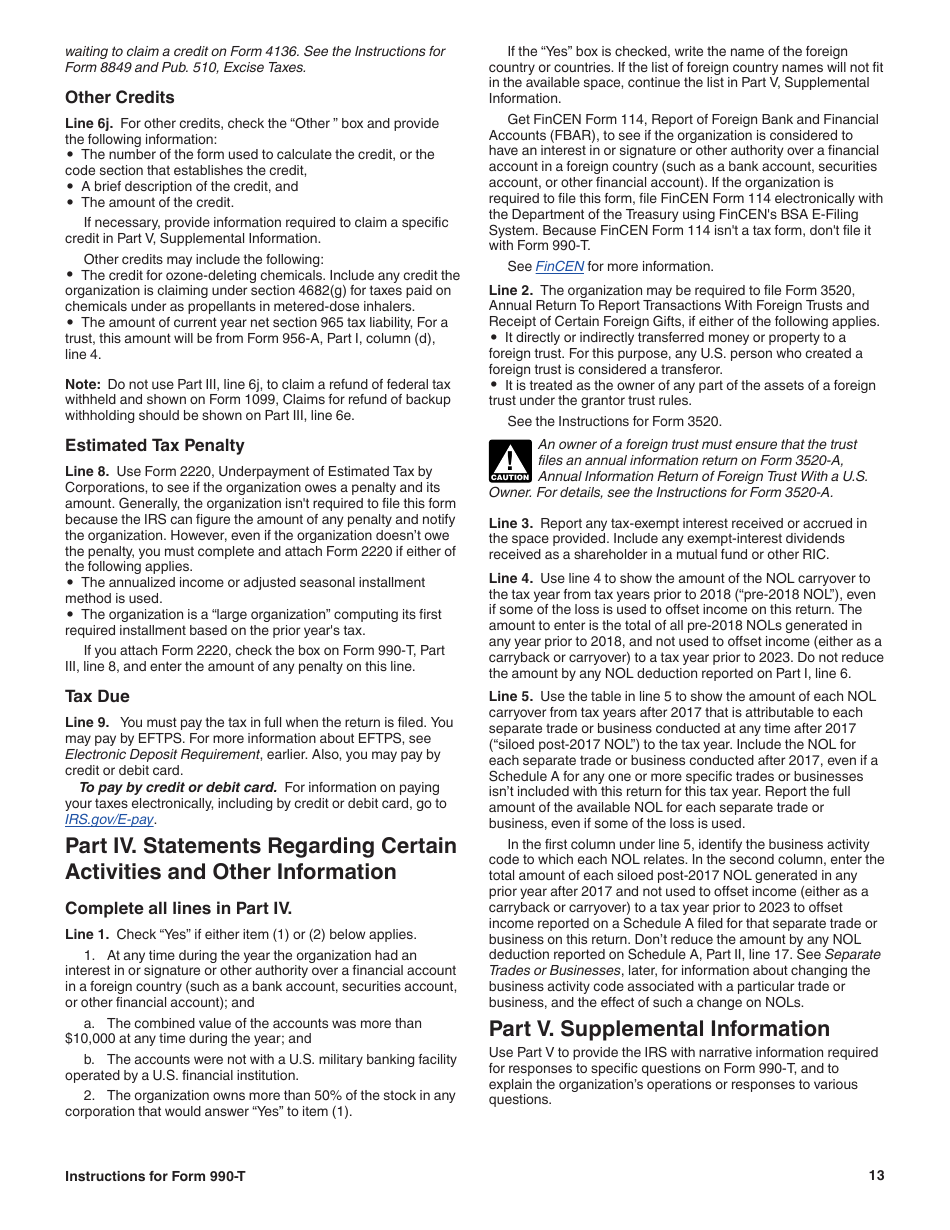 waiting to claim a credit on Form 4136. See the Instructions for Form 8849 and Pub. 510, Excise Taxes.

Other Credits

Line 6j. For other credits, check the “Other ” box and provide the following information:
• The number of the form used to calculate the credit, or the code section that establishes the credit,
• A brief description of the credit, and
• The amount of the credit.

If necessary, provide information required to claim a specific credit in Part V, Supplemental Information.

Other credits may include the following:
• The credit for ozone-deleting chemicals. Include any credit the organization is claiming under section 4682(g) for taxes paid on chemicals under as propellants in metered-dose inhalers.
• The amount of current year net section 965 tax liability, For a trust, this amount will be from Form 956-A, Part I, column (d), line 4.

Note: Do not use Part III, line 6j, to claim a refund of federal tax withheld and shown on Form 1099, Claims for refund of backup withholding should be shown on Part III, line 6e.

Estimated Tax Penalty

Line 8. Use Form 2220, Underpayment of Estimated Tax by Corporations, to see if the organization owes a penalty and its amount. Generally, the organization isn't required to file this form because the IRS can figure the amount of any penalty and notify the organization. However, even if the organization doesn’t owe the penalty, you must complete and attach Form 2220 if either of the following applies.
• The annualized income or adjusted seasonal installment method is used.
• The organization is a “large organization” computing its first required installment based on the prior year's tax.

If you attach Form 2220, check the box on Form 990-T, Part III, line 8, and enter the amount of any penalty on this line.

Tax Due

Line 9. You must pay the tax in full when the return is filed. You may pay by EFTPS. For more information about EFTPS, see Electronic Deposit Requirement, earlier. Also, you may pay by credit or debit card.

To pay by credit or debit card. For information on paying your taxes electronically, including by credit or debit card, go to IRS.gov/E-pay.

Part IV. Statements Regarding Certain Activities and Other Information

Complete all lines in Part IV.

Line 1. Check “Yes” if either item (1) or (2) below applies.

1. At any time during the year the organization had an interest in or signature or other authority over a financial account in a foreign country (such as a bank account, securities account, or other financial account); and

a. The combined value of the accounts was more than $10,000 at any time during the year; and

b. The accounts were not with a U.S. military banking facility operated by a U.S. financial institution.

2. The organization owns more than 50% of the stock in any corporation that would answer “Yes” to item (1).

If the “Yes” box is checked, write the name of the foreign country or countries. If the list of foreign country names will not fit in the available space, continue the list in Part V, Supplemental Information.

Get FinCEN Form 114, Report of Foreign Bank and Financial Accounts (FBAR), to see if the organization is considered to have an interest in or signature or other authority over a financial account in a foreign country (such as a bank account, securities account, or other financial account). If the organization is required to file this form, file FinCEN Form 114 electronically with the Department of the Treasury using FinCEN's BSA E-Filing System. Because FinCEN Form 114 isn't a tax form, don't file it with Form 990-T.

See FinCEN for more information.

Line 2. The organization may be required to file Form 3520, Annual Return To Report Transactions With Foreign Trusts and Receipt of Certain Foreign Gifts, if either of the following applies.
• It directly or indirectly transferred money or property to a foreign trust. For this purpose, any U.S. person who created a foreign trust is considered a transferor.
• It is treated as the owner of any part of the assets of a foreign trust under the grantor trust rules.

See the Instructions for Form 3520.

CAUTION An owner of a foreign trust must ensure that the trust files an annual information return on Form 3520-A, Annual Information Return of Foreign Trust With a U.S. Owner. For details, see the Instructions for Form 3520-A.

Line 3. Report any tax-exempt interest received or accrued in the space provided. Include any exempt-interest dividends received as a shareholder in a mutual fund or other RIC.

Line 4. Use line 4 to show the amount of the NOL carryover to the tax year from tax years prior to 2018 (“pre-2018 NOL”), even if some of the loss is used to offset income on this return. The amount to enter is the total of all pre-2018 NOLs generated in any year prior to 2018, and not used to offset income (either as a carryback or carryover) to a tax year prior to 2023. Do not reduce the amount by any NOL deduction reported on Part I, line 6.

Line 5. Use the table in line 5 to show the amount of each NOL carryover from tax years after 2017 that is attributable to each separate trade or business conducted at any time after 2017 (“siloed post-2017 NOL”) to the tax year. Include the NOL for each separate trade or business conducted after 2017, even if a Schedule A for any one or more specific trades or businesses isn’t included with this return for this tax year. Report the full amount of the available NOL for each separate trade or business, even if some of the loss is used.

In the first column under line 5, identify the business activity code to which each NOL relates. In the second column, enter the total amount of each siloed post-2017 NOL generated in any prior year after 2017 and not used to offset income (either as a carryback or carryover) to a tax year prior to 2023 to offset income reported on a Schedule A filed for that separate trade or business on this return. Don’t reduce the amount by any NOL deduction reported on Schedule A, Part II, line 17. See Separate Trades or Businesses, later, for information about changing the business activity code associated with a particular trade or business, and the effect of such a change on NOLs.

Part V. Supplemental Information

Use Part V to provide the IRS with narrative information required for responses to specific questions on Form 990-T, and to explain the organization’s operations or responses to various questions.

Instructions for Form 990-T 13